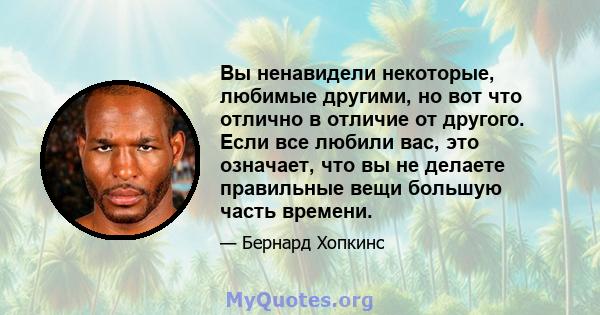 Вы ненавидели некоторые, любимые другими, но вот что отлично в отличие от другого. Если все любили вас, это означает, что вы не делаете правильные вещи большую часть времени.

— Бернард Хопкинс

MyQuotes.org